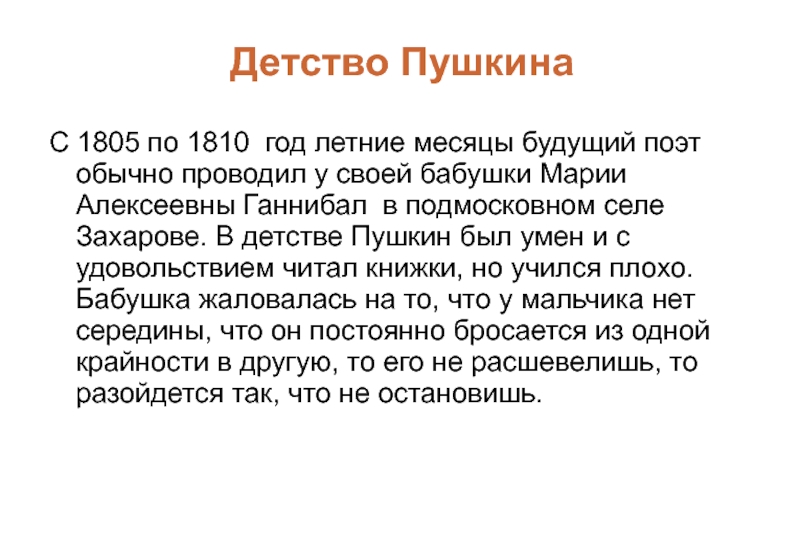 Детство Пушкина

С 1805 по 1810 год летние месяцы будущий поэт обычно проводил у своей бабушки Марии Алексеевны Ганнибал в подмосковном селе Захарове. В детстве Пушкин был умен и с удовольствием читал книжки, но учился плохо. Бабушка жаловалась на то, что у мальчика нет середины, что он постоянно бросается из одной крайности в другую, то его не расшевелишь, то разойдется так, что не остановишь.